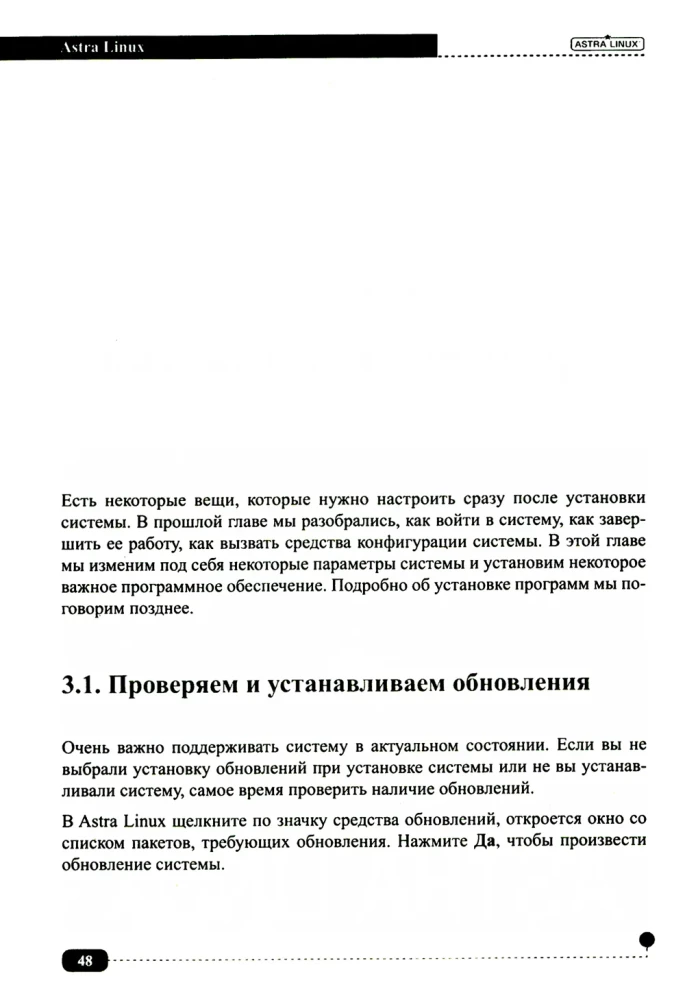 Astra Linux

ASTRA LINUX

Есть некоторые вещи, которые нужно настроить сразу после установки системы. В прошлой главе мы разобрались, как войти в систему, как завершить ее работу, как вызвать средства конфигурации системы. В этой главе мы изменим под себя некоторые параметры системы и установим некоторое важное программное обеспечение. Подробно об установке программ мы поговорим позднее.

3.1. Проверяем и устанавливаем обновления

Очень важно поддерживать систему в актуальном состоянии. Если вы не выбрали установку обновлений при установке системы или не вы устанавливали систему, самое время проверить наличие обновлений.

В Astra Linux щелкните по значку средства обновлений, откроется окно со списком пакетов, требующих обновления. Нажмите Да, чтобы произвести обновление системы.

48